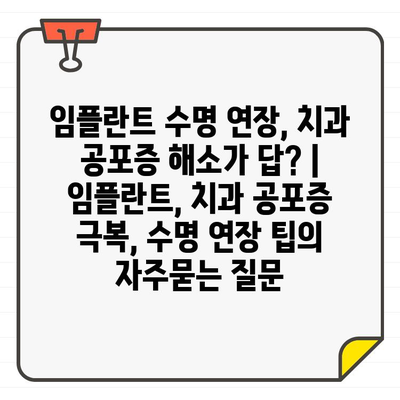 임플란트 수명 연장, 치과 공포증 해소가 답? | 임플란트, 치과 공포증 극복, 수명 연장 팁의 자주묻는 질문